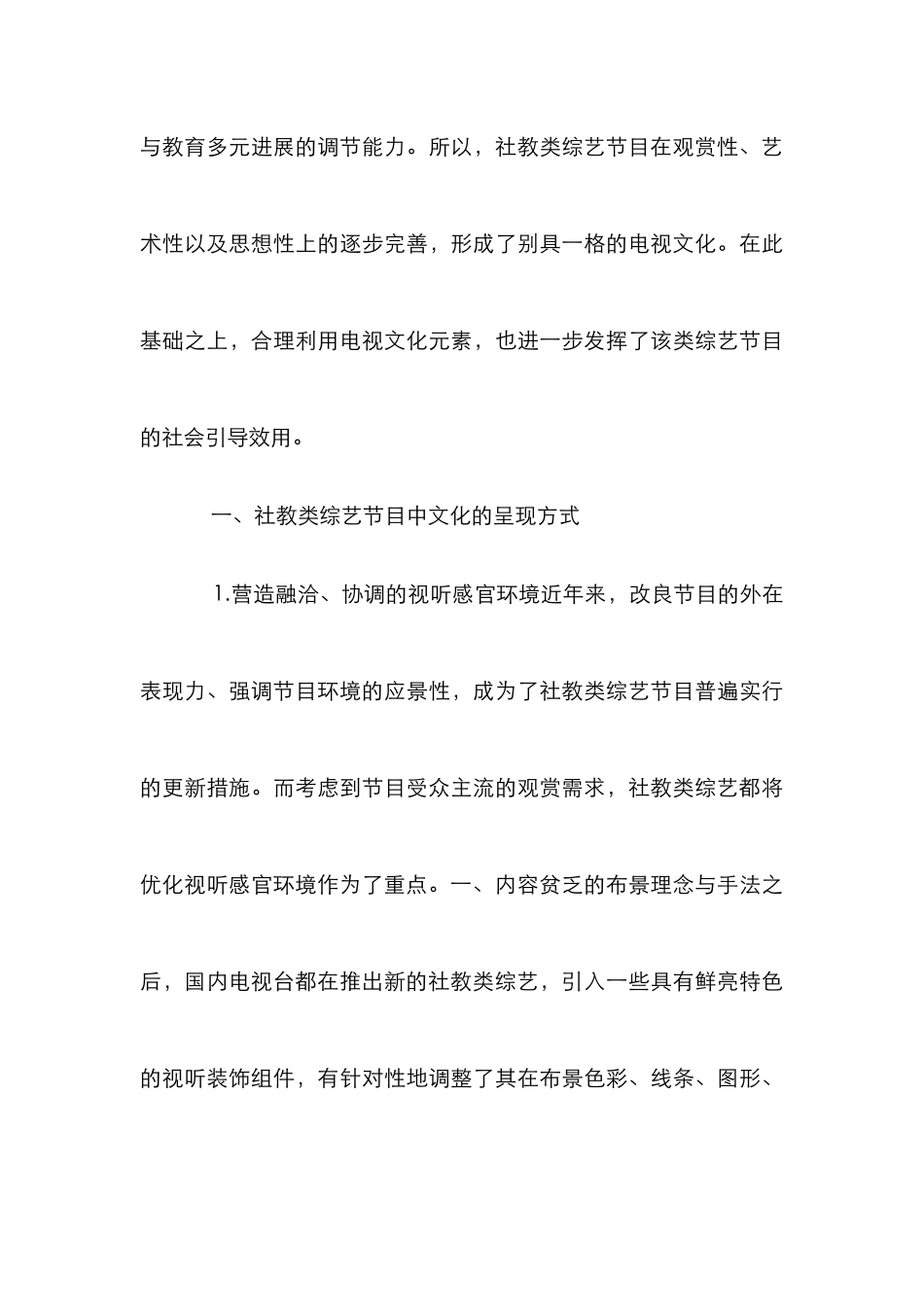 与教育多元进展的调节能力。所以，社教类综艺节目在观赏性、艺术性以及思想性上的逐步完善，形成了别具一格的电视文化。在此基础之上，合理利用电视文化元素，也进一步发挥了该类综艺节目的社会引导效用。

一、社教类综艺节目中文化的呈现方式

1.营造融洽、协调的视听感官环境近年来，改良节目的外在表现力、强调节目环境的应景性，成为了社教类综艺节目普遍实行的更新措施。而考虑到节目受众主流的观赏需求，社教类综艺都将优化视听感官环境作为了重点。一、内容贫乏的布景理念与手法之后，国内电视台都在推出新的社教类综艺，引入一些具有鲜亮特色的视听装饰组件，有针对性地调整了其在布景色彩、线条、图形、